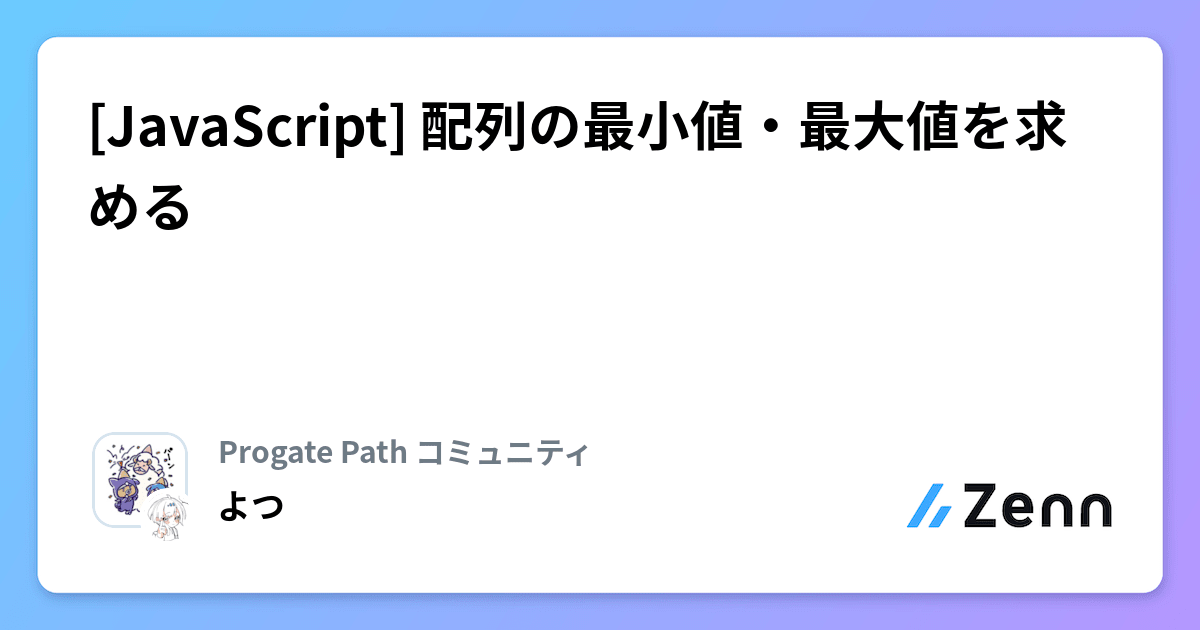 [JavaScript] 配列の最小値・最大値を求める

Progate Path コミュニティ
よつ

Zenn